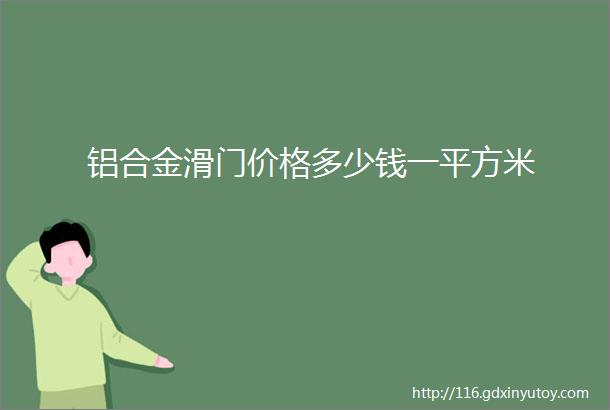 铝合金滑门价格多少钱一平方米

http://116.gdxinyutoy.com